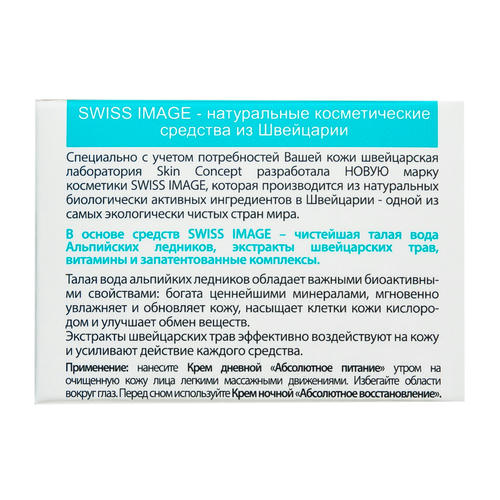 SWISS IMAGE - натуральные косметические средства из Швейцарии

Специально с учетом потребностей Вашей кожи швейцарская лаборатория Skin Concept разработала НОВУЮ марку косметики SWISS IMAGE, которая производится из натуральных биологически активных ингредиентов в Швейцарии - одной из самых экологически чистых стран мира.

В основе средств SWISS IMAGE – чистейшая талая вода Альпийских ледников, экстракты швейцарских трав, витамины и запатентованные комплексы.

Талая вода альпийких ледников обладает важными биоактивными свойствами: богата ценнейшими минералами, мгновенно увлажняет и обновляет кожу, насыщает клетки кожи кислородом и улучшает обмен веществ.
Экстракты швейцарских трав эффективно воздействуют на кожу и усиливают действие каждого средства.

Применение: нанесите Крем дневной «Абсолютное питание» утром на очищенную кожу лица легкими массажными движениями. Избегайте области вокруг глаз. Перед сном используйте Крем ночной «Абсолютное восстановление».